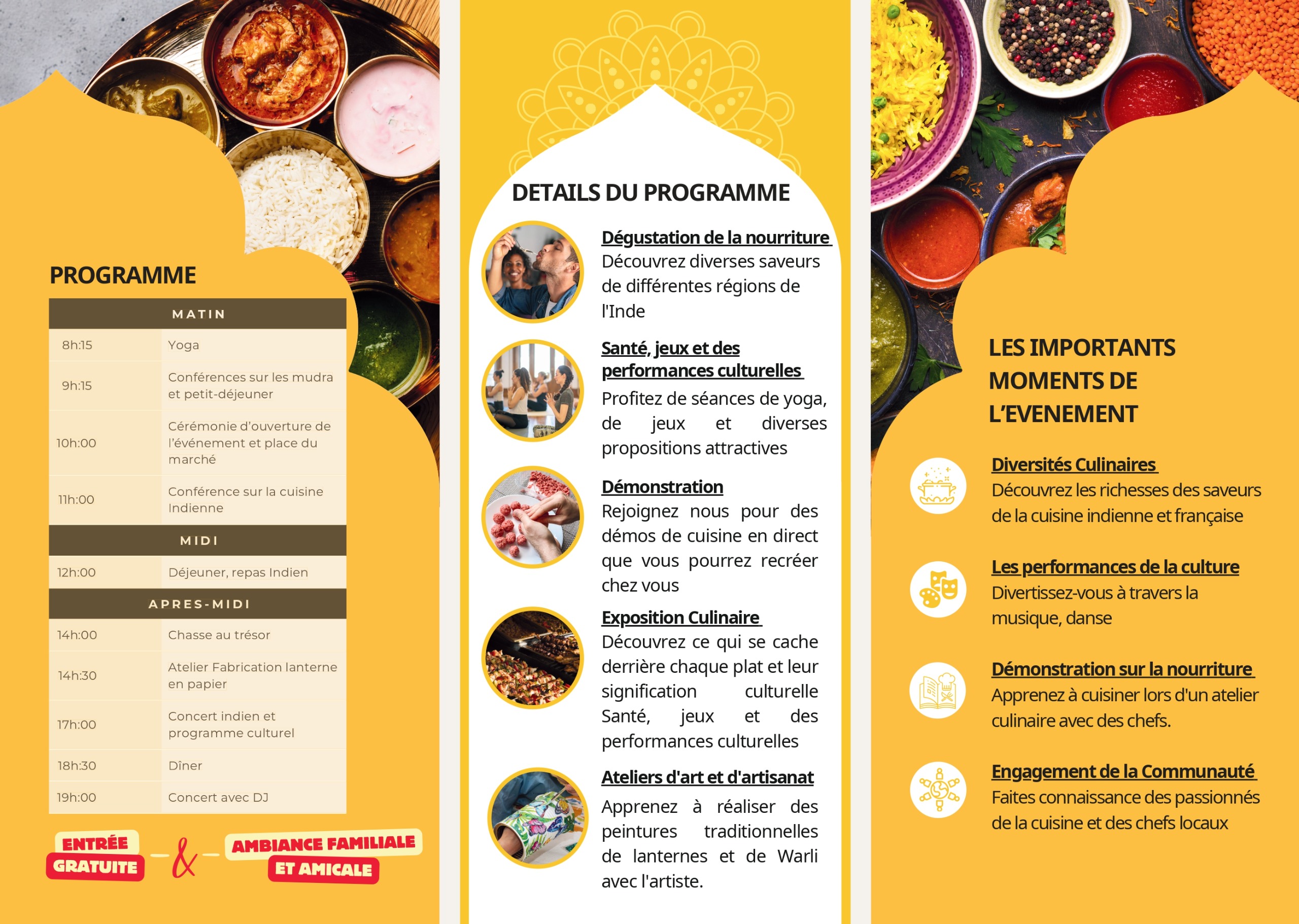 PROGRAMME

| MATIN | |
|---|---|
| 8h:15 | Yoga |
| 9h:15 | Conférences sur les mudra et petit-déjeuner |
| 10h:00 | Cérémonie d'ouverture de l'événement et place du marché |
| 11h:00 | Conférence sur la cuisine Indienne |
| MIDI | |
| 12h:00 | Déjeuner, repas Indien |
| APRES-MIDI | |
| 14h:00 | Chasse au trésor |
| 14h:30 | Atelier Fabrication lanterne en papier |
| 17h:00 | Concert indien et programme culturel |
| 18h:30 | Dîner |
| 19h:00 | Concert avec DJ |

ENTRÉE GRATUITE & AMBIANCE FAMILIALE ET AMICALE

DETAILS DU PROGRAMME

Dégustation de la nourriture
Découvrez diverses saveurs de différentes régions de l'Inde

Santé, jeux et des performances culturelles
Profitez de séances de yoga, de jeux et diverses propositions attractives

Démonstration
Rejoignez nous pour des démos de cuisine en direct que vous pourrez recréer chez vous

Exposition Culinaire
Découvrez ce qui se cache derrière chaque plat et leur signification culturelle Santé, jeux et des performances culturelles

Ateliers d'art et d'artisanat
Apprenez à réaliser des peintures traditionnelles de lanternes et de Warli avec l'artiste.

LES IMPORTANTS MOMENTS DE L'EVENEMENT

Diversités Culinaires
Découvrez les richesses des saveurs de la cuisine indienne et française

Les performances de la culture
Divertissez-vous à travers la musique, danse

Démonstration sur la nourriture
Apprenez à cuisiner lors d'un atelier culinaire avec des chefs.

Engagement de la Communauté
Faites connaissance des passionnés de la cuisine et des chefs locaux